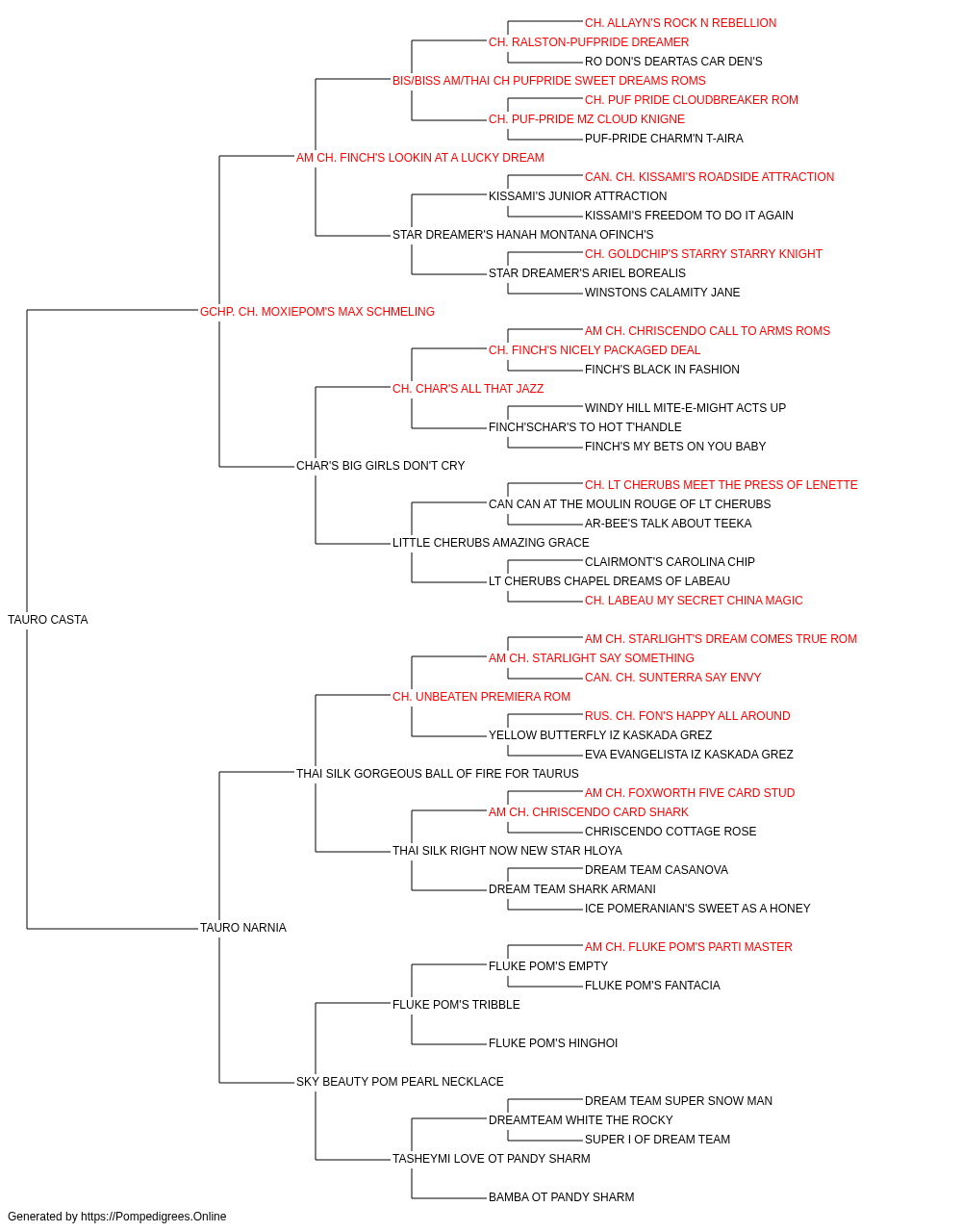 CH. ALLAYN'S ROCK N REBELLION
CH. RALSTON-PUFPRIDE DREAMER
RO DON'S DEARTAS CAR DEN'S
BIS/BISS AM/THAI CH PUFPRIDE SWEET DREAMS ROMS
CH. PUF PRIDE CLOUDBREAKER ROM
CH. PUF-PRIDE MZ CLOUD KNIGNE
PUF-PRIDE CHARM'N T-AIRA
AM CH. FINCH'S LOOKIN AT A LUCKY DREAM
CAN. CH. KISSAMI'S ROADSIDE ATTRACTION
KISSAMI'S JUNIOR ATTRACTION
KISSAMI'S FREEDOM TO DO IT AGAIN
STAR DREAMER'S HANAH MONTANA OFINCH'S
CH. GOLDCHIP'S STARRY STARRY KNIGHT
STAR DREAMER'S ARIEL BOREALIS
WINSTONS CALAMITY JANE
GCHP. CH. MOXIEPOM'S MAX SCHMELING
AM CH. CHRISCENDO CALL TO ARMS ROMS
CH. FINCH'S NICELY PACKAGED DEAL
FINCH'S BLACK IN FASHION
CH. CHAR'S ALL THAT JAZZ
WINDY HILL MITE-E-MIGHT ACTS UP
FINCH'SCHAR'S TO HOT T'HANDLE
FINCH'S MY BETS ON YOU BABY
CHAR'S BIG GIRLS DON'T CRY
CH. LT CHERUBS MEET THE PRESS OF LENETTE
CAN CAN AT THE MOULIN ROUGE OF LT CHERUBS
AR-BEE'S TALK ABOUT TEEKA
LITTLE CHERUBS AMAZING GRACE
CLAIRMONT'S CAROLINA CHIP
LT CHERUBS CHAPEL DREAMS OF LABEAU
CH. LABEAU MY SECRET CHINA MAGIC
TAURO CASTA
AM CH. STARLIGHT'S DREAM COMES TRUE ROM
AM CH. STARLIGHT SAY SOMETHING
CAN. CH. SUNTERRA SAY ENVY
CH. UNBEATEN PREMIERA ROM
RUS. CH. FON'S HAPPY ALL AROUND
YELLOW BUTTERFLY IZ KASKADA GREZ
EVA EVANGELISTA IZ KASKADA GREZ
THAI SILK GORGEOUS BALL OF FIRE FOR TAURUS
AM CH. FOXWORTH FIVE CARD STUD
AM CH. CHRISCENDO CARD SHARK
CHRISCENDO COTTAGE ROSE
THAI SILK RIGHT NOW NEW STAR HLOYA
DREAM TEAM CASANOVA
DREAM TEAM SHARK ARMANI
ICE POMERANIAN'S SWEET AS A HONEY
TAURO NARNIA
AM CH. FLUKE POM'S PARTI MASTER
FLUKE POM'S EMPTY
FLUKE POM'S FANTACIA
FLUKE POM'S TRIBBLE
FLUKE POM'S HINGHOI
SKY BEAUTY POM PEARL NECKLACE
DREAM TEAM SUPER SNOW MAN
DREAMTEAM WHITE THE ROCKY
SUPER I OF DREAM TEAM
TASHEYMI LOVE OT PANDY SHARM
BAMBA OT PANDY SHARM
Generated by https://Pompedigrees.Online